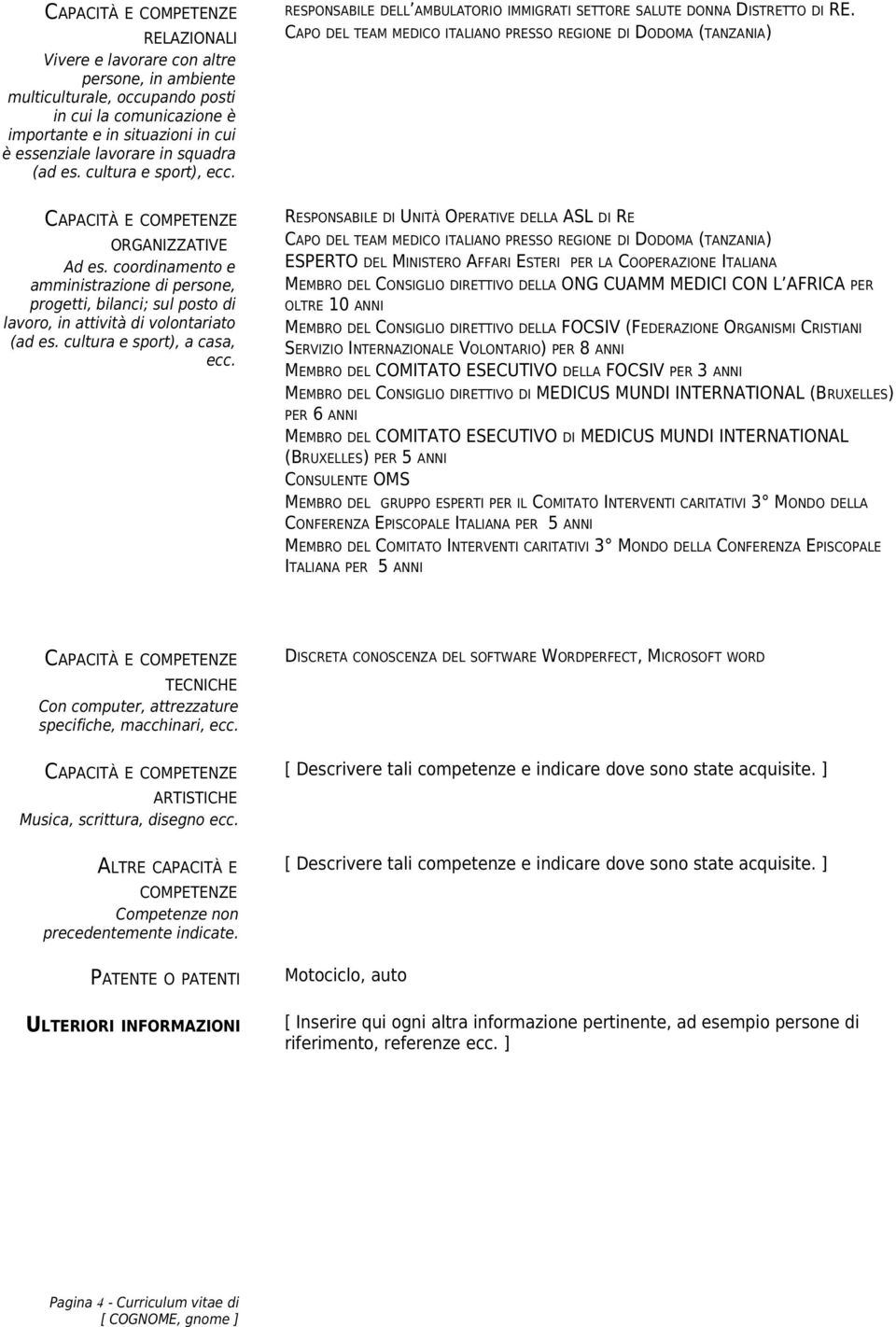 CAPACITÀ E COMPETENZE RELAZIONALI
Vivere e lavorare con altre persone, in ambiente multiculturale, occupando posti in cui la comunicazione è importante e in situazioni in cui è essenziale lavorare in squadra (ad es. cultura e sport), ecc.

RESPONSABILE DELL'AMBULATORIO IMMIGRATI SETTORE SALUTE DONNA DISTRETTO DI RE.
CAPO DEL TEAM MEDICO ITALIANO PRESSO REGIONE DI DODOMA (TANZANIA)

CAPACITÀ E COMPETENZE ORGANIZZATIVE
Ad es. coordinamento e amministrazione di persone, progetti, bilanci; sul posto di lavoro, in attività di volontariato (ad es. cultura e sport), a casa, ecc.

RESPONSABILE DI UNITÀ OPERATIVE DELLA ASL DI RE
CAPO DEL TEAM MEDICO ITALIANO PRESSO REGIONE DI DODOMA (TANZANIA)
ESPERTO DEL MINISTERO AFFARI ESTERI PER LA COOPERAZIONE ITALIANA
MEMBRO DEL CONSIGLIO DIRETTIVO DELLA ONG CUAMM MEDICI CON L'AFRICA PER OLTRE 10 ANNI
MEMBRO DEL CONSIGLIO DIRETTIVO DELLA FOCSIV (FEDERAZIONE ORGANISMI CRISTIANI SERVIZIO INTERNAZIONALE VOLONTARIO) PER 8 ANNI
MEMBRO DEL COMITATO ESECUTIVO DELLA FOCSIV PER 3 ANNI
MEMBRO DEL CONSIGLIO DIRETTIVO DI MEDICUS MUNDI INTERNATIONAL (BRUXELLES) PER 6 ANNI
MEMBRO DEL COMITATO ESECUTIVO DI MEDICUS MUNDI INTERNATIONAL (BRUXELLES) PER 5 ANNI
CONSULENTE OMS
MEMBRO DEL GRUPPO ESPERTI PER IL COMITATO INTERVENTI CARITATIVI 3° MONDO DELLA CONFERENZA EPISCOPALE ITALIANA PER 5 ANNI
MEMBRO DEL COMITATO INTERVENTI CARITATIVI 3° MONDO DELLA CONFERENZA EPISCOPALE ITALIANA PER 5 ANNI

CAPACITÀ E COMPETENZE TECNICHE
Con computer, attrezzature specifiche, macchinari, ecc.

DISCRETA CONOSCENZA DEL SOFTWARE WORDPERFECT, MICROSOFT WORD

CAPACITÀ E COMPETENZE ARTISTICHE
Musica, scrittura, disegno ecc.

[ Descrivere tali competenze e indicare dove sono state acquisite. ]

ALTRE CAPACITÀ E COMPETENZE
Competenze non precedentemente indicate.

[ Descrivere tali competenze e indicare dove sono state acquisite. ]

PATENTE O PATENTI

Motociclo, auto

ULTERIORI INFORMAZIONI

[ Inserire qui ogni altra informazione pertinente, ad esempio persone di riferimento, referenze ecc. ]

Pagina 4 - Curriculum vitae di [ COGNOME, gnome ]